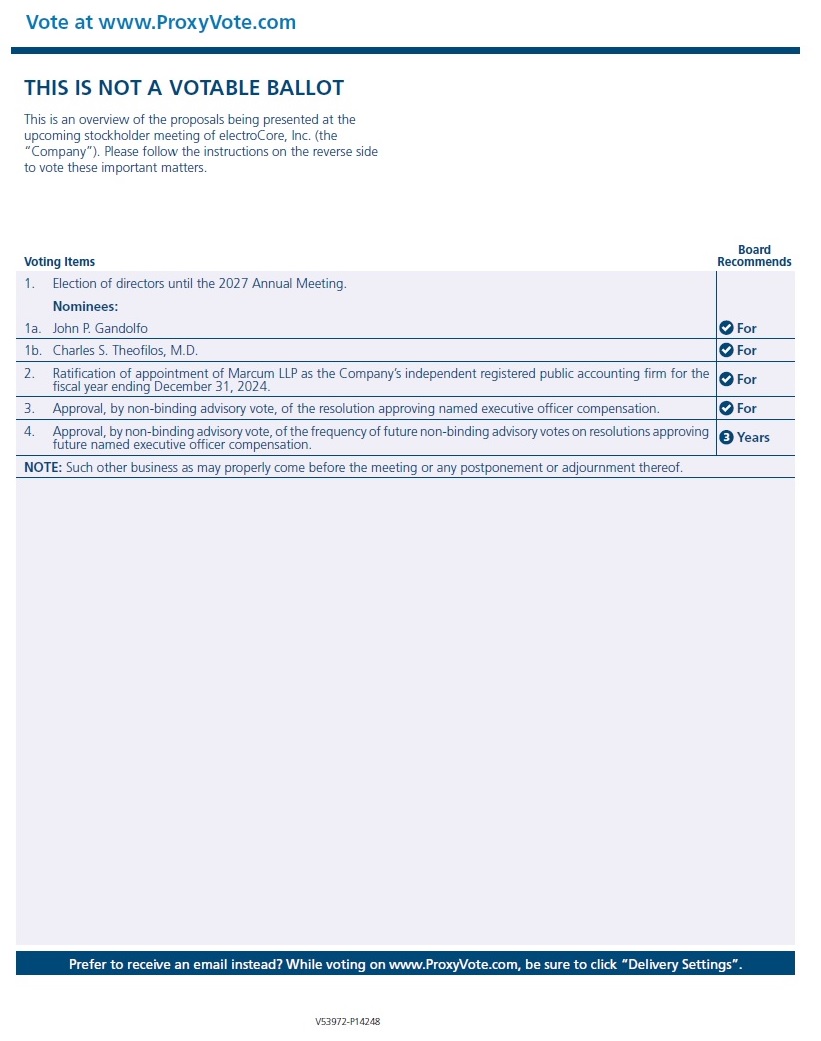 Vote at www.ProxyVote.com

THIS IS NOT A VOTABLE BALLOT

This is an overview of the proposals being presented at the upcoming stockholder meeting of electroCore, Inc. (the "Company"). Please follow the instructions on the reverse side to vote these important matters.

| Voting Items | Board Recommends |
|---|---|
| 1. Election of directors until the 2027 Annual Meeting. | |
| Nominees: | |
| 1a. John P. Gandolfo | For |
| 1b. Charles S. Theofilos, M.D. | For |
| 2. Ratification of appointment of Marcum LLP as the Company's independent registered public accounting firm for the fiscal year ending December 31, 2024. | For |
| 3. Approval, by non-binding advisory vote, of the resolution approving named executive officer compensation. | For |
| 4. Approval, by non-binding advisory vote, of the frequency of future non-binding advisory votes on resolutions approving future named executive officer compensation. | 3 Years |

NOTE: Such other business as may properly come before the meeting or any postponement or adjournment thereof.

Prefer to receive an email instead? While voting on www.ProxyVote.com, be sure to click "Delivery Settings".

V53972-P14248